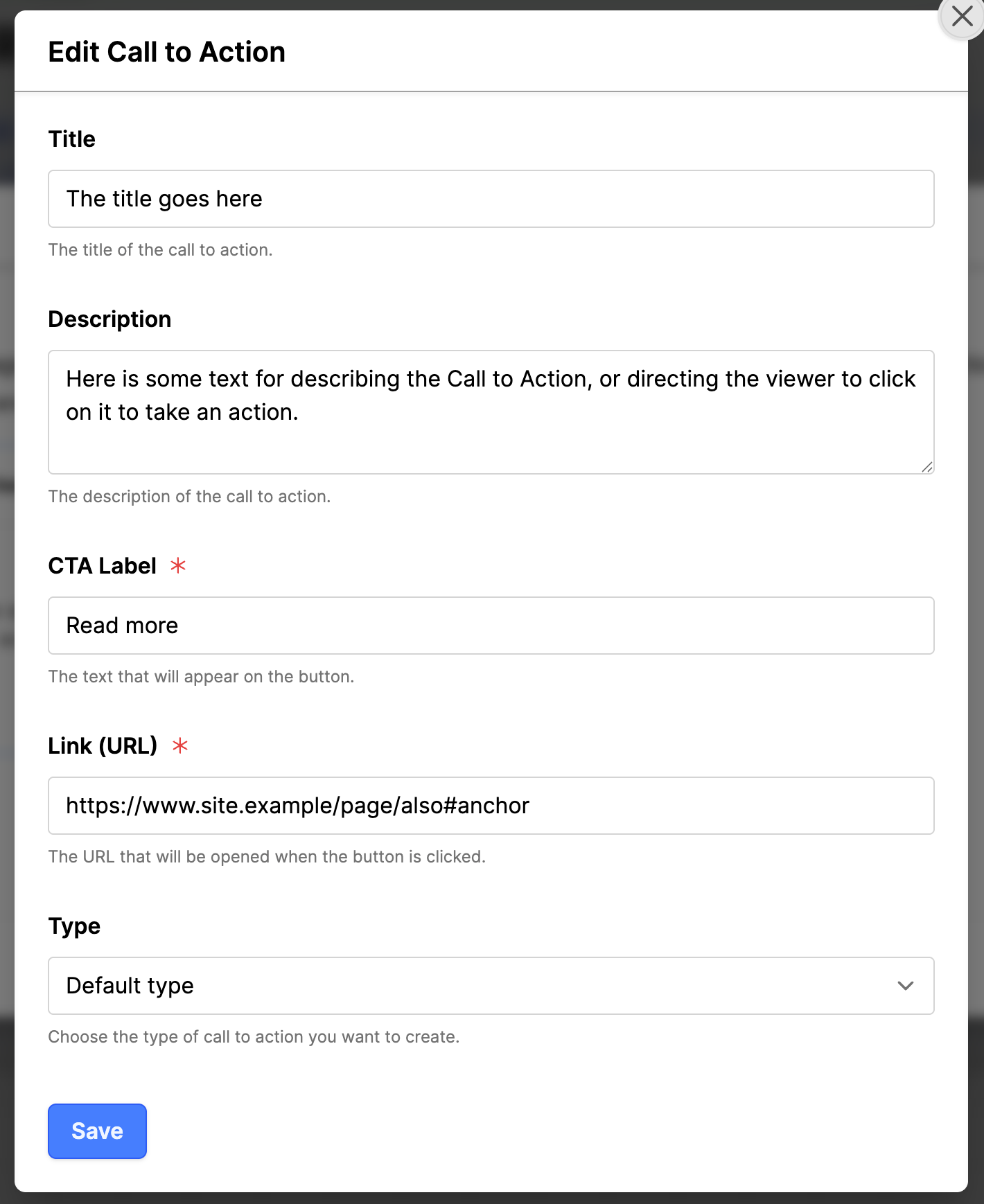 Edit Call to Action

Title

The title goes here

The title of the call to action.

Description

Here is some text for describing the Call to Action, or directing the viewer to click on it to take an action.

The description of the call to action.

CTA Label *

Read more

The text that will appear on the button.

Link (URL) *

https://www.site.example/page/also#anchor

The URL that will be opened when the button is clicked.

Type

Default type

Choose the type of call to action you want to create.

Save